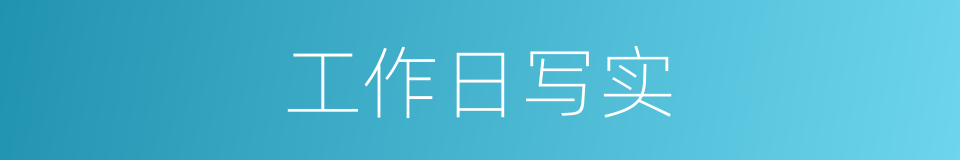 工作日写实